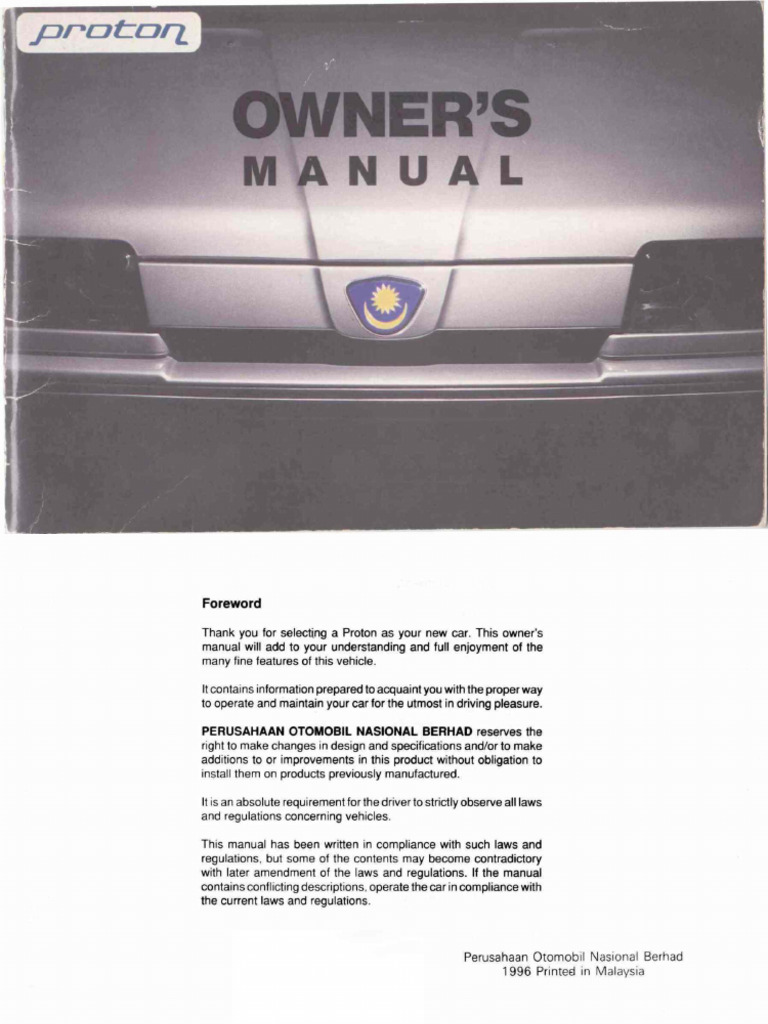 proton

OWNER'S
MANUAL

Foreword

Thank you for selecting a Proton as your new car. This owner's manual will add to your understanding and full enjoyment of the many fine features of this vehicle.

It contains information prepared to acquaint you with the proper way to operate and maintain your car for the utmost in driving pleasure.

PERUSAHAAN OTOMOBIL NASIONAL BERHAD reserves the right to make changes in design and specifications and/or to make additions to or improvements in this product without obligation to install them on products previously manufactured.

It is an absolute requirement for the driver to strictly observe all laws and regulations concerning vehicles.

This manual has been written in compliance with such laws and regulations, but some of the contents may become contradictory with later amendment of the laws and regulations. If the manual contains conflicting descriptions, operate the car in compliance with the current laws and regulations.

Perusahaan Otomobil Nasional Berhad
1996 Printed in Malaysia